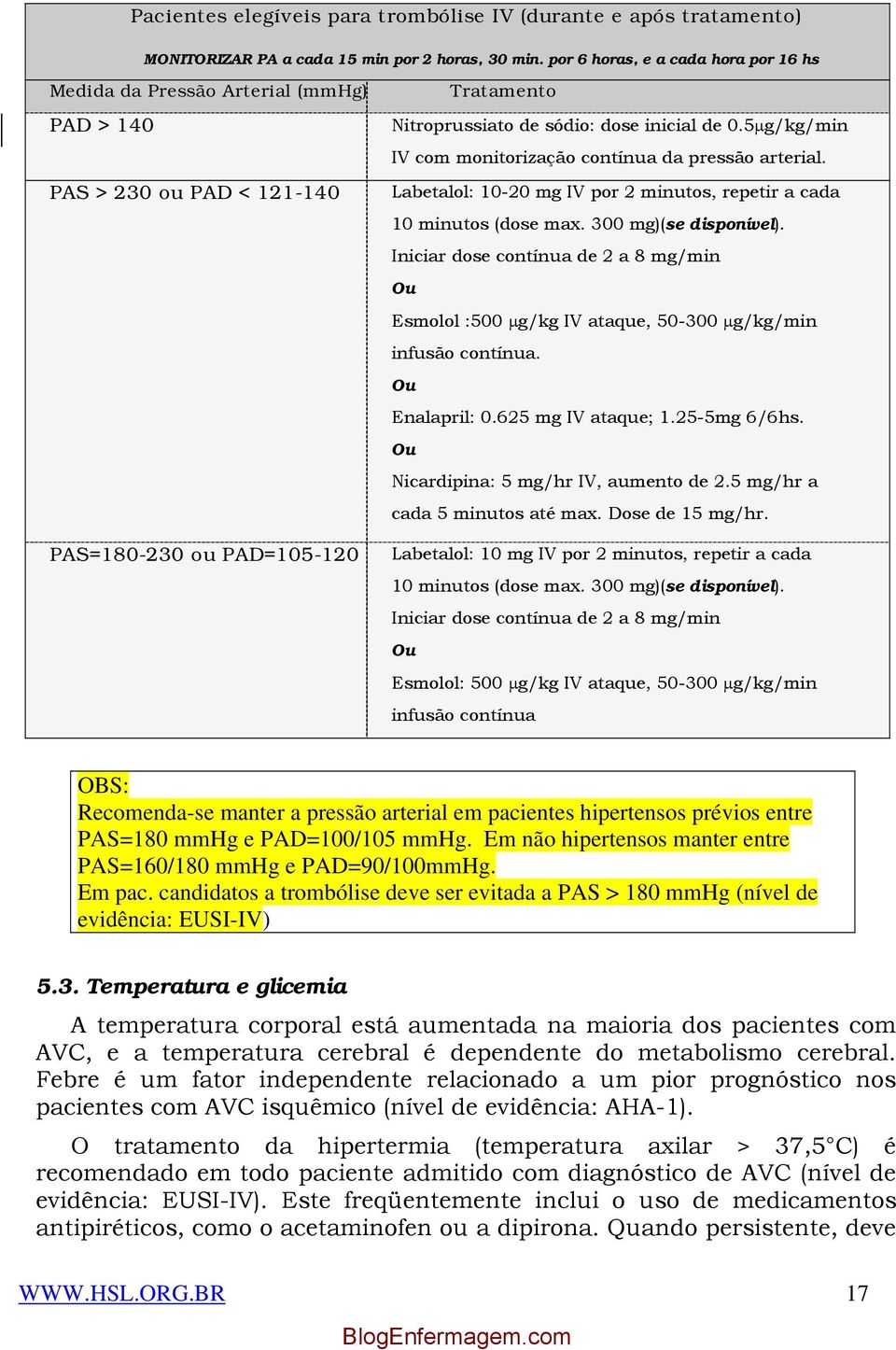 Pacientes elegíveis para trombólise IV (durante e após tratamento)

MONITORIZAR PA a cada 15 min por 2 horas, 30 min. por 6 horas, e a cada hora por 16 hs

| Medida da Pressão Arterial (mmHg) | Tratamento |
|---|---|
| PAD > 140 | Nitroprussiato de sódio: dose inicial de 0.5μg/kg/min IV com monitorização contínua da pressão arterial. |
| PAS > 230 ou PAD < 121-140 | Labetalol: 10-20 mg IV por 2 minutos, repetir a cada 10 minutos (dose max. 300 mg)(se disponível). Iniciar dose contínua de 2 a 8 mg/min Ou Esmolol :500 μg/kg IV ataque, 50-300 μg/kg/min infusão contínua. Ou Enalapril: 0.625 mg IV ataque; 1.25-5mg 6/6hs. Ou Nicardipina: 5 mg/hr IV, aumento de 2.5 mg/hr a cada 5 minutos até max. Dose de 15 mg/hr. |
| PAS=180-230 ou PAD=105-120 | Labetalol: 10 mg IV por 2 minutos, repetir a cada 10 minutos (dose max. 300 mg)(se disponível). Iniciar dose contínua de 2 a 8 mg/min Ou Esmolol: 500 μg/kg IV ataque, 50-300 μg/kg/min infusão contínua |

OBS:
Recomenda-se manter a pressão arterial em pacientes hipertensos prévios entre PAS=180 mmHg e PAD=100/105 mmHg. Em não hipertensos manter entre PAS=160/180 mmHg e PAD=90/100mmHg.
Em pac. candidatos a trombólise deve ser evitada a PAS > 180 mmHg (nível de evidência: EUSI-IV)

5.3. Temperatura e glicemia

A temperatura corporal está aumentada na maioria dos pacientes com AVC, e a temperatura cerebral é dependente do metabolismo cerebral. Febre é um fator independente relacionado a um pior prognóstico nos pacientes com AVC isquêmico (nível de evidência: AHA-1).

O tratamento da hipertermia (temperatura axilar > 37,5°C) é recomendado em todo paciente admitido com diagnóstico de AVC (nível de evidência: EUSI-IV). Este freqüentemente inclui o uso de medicamentos antipiréticos, como o acetaminofen ou a dipirona. Quando persistente, deve

WWW.HSL.ORG.BR 17

BlogEnfermagem.com